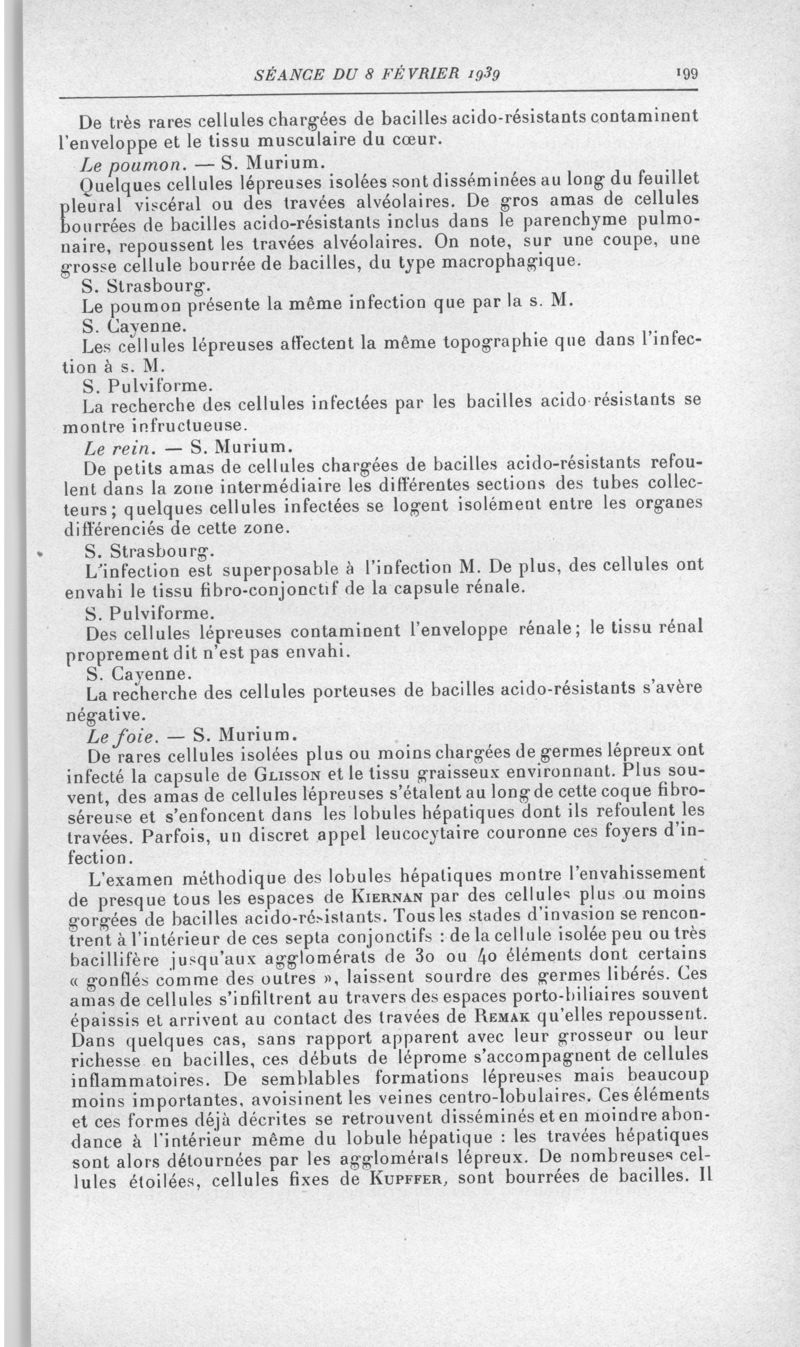 SÉANCE DU 8 FÉVRIER 1939 199

De très rares cellules chargées de bacilles acido-résistants contaminent l'enveloppe et le tissu musculaire du cœur.

Le poumon. — S. Murium.

Quelques cellules lépreuses isolées sont disséminées au long du feuillet pleural viscéral ou des travées alvéolaires. De gros amas de cellules bourrées de bacilles acido-résistants inclus dans le parenchyme pulmonaire, repoussent les travées alvéolaires. On note, sur une coupe, une grosse cellule bourrée de bacilles, du type macrophagique.

S. Strasbourg.

Le poumon présente la même infection que par la s. M.

S. Cayenne.

Les cellules lépreuses affectent la même topographie que dans l'infection à s. M.

S. Pulviforme.

La recherche des cellules infectées par les bacilles acido-résistants se montre infructueuse.

Le rein. — S. Murium.

De petits amas de cellules chargées de bacilles acido-résistants refoulent dans la zone intermédiaire les différentes sections des tubes collecteurs; quelques cellules infectées se logent isolément entre les organes différenciés de cette zone.

S. Strasbourg.

L'infection est superposable à l'infection M. De plus, des cellules ont envahi le tissu fibro-conjonctif de la capsule rénale.

S. Pulviforme.

Des cellules lépreuses contaminent l'enveloppe rénale; le tissu rénal proprement dit n'est pas envahi.

S. Cayenne.

La recherche des cellules porteuses de bacilles acido-résistants s'avère négative.

Le foie. — S. Murium.

De rares cellules isolées plus ou moins chargées de germes lépreux ont infecté la capsule de Glisson et le tissu graisseux environnant. Plus souvent, des amas de cellules lépreuses s'étalent au long de cette coque fibro-séreuse et s'enfoncent dans les lobules hépatiques dont ils refoulent les travées. Parfois, un discret appel leucocytaire couronne ces foyers d'infection.

L'examen méthodique des lobules hépatiques montre l'envahissement de presque tous les espaces de Kiernan par des cellules plus ou moins gorgées de bacilles acido-résistants. Tous les stades d'invasion se rencontrent à l'intérieur de ces septa conjonctifs : de la cellule isolée peu ou très bacillifère jusqu'aux agglomérats de 30 ou 40 éléments dont certains « gonflés comme des outres », laissent sourdre des germes libérés. Ces amas de cellules s'infiltrent au travers des espaces porto-biliaires souvent épaissis et arrivent au contact des travées de Remak qu'elles repoussent. Dans quelques cas, sans rapport apparent avec leur grosseur ou leur richesse en bacilles, ces débuts de léprome s'accompagnent de cellules inflammatoires. De semblables formations lépreuses mais beaucoup moins importantes, avoisinent les veines centro-lobulaires. Ces éléments et ces formes déjà décrites se retrouvent disséminés et en moindre abondance à l'intérieur même du lobule hépatique : les travées hépatiques sont alors détournées par les agglomérats lépreux. De nombreuses cellules étoilées, cellules fixes de Kupffer, sont bourrées de bacilles. Il